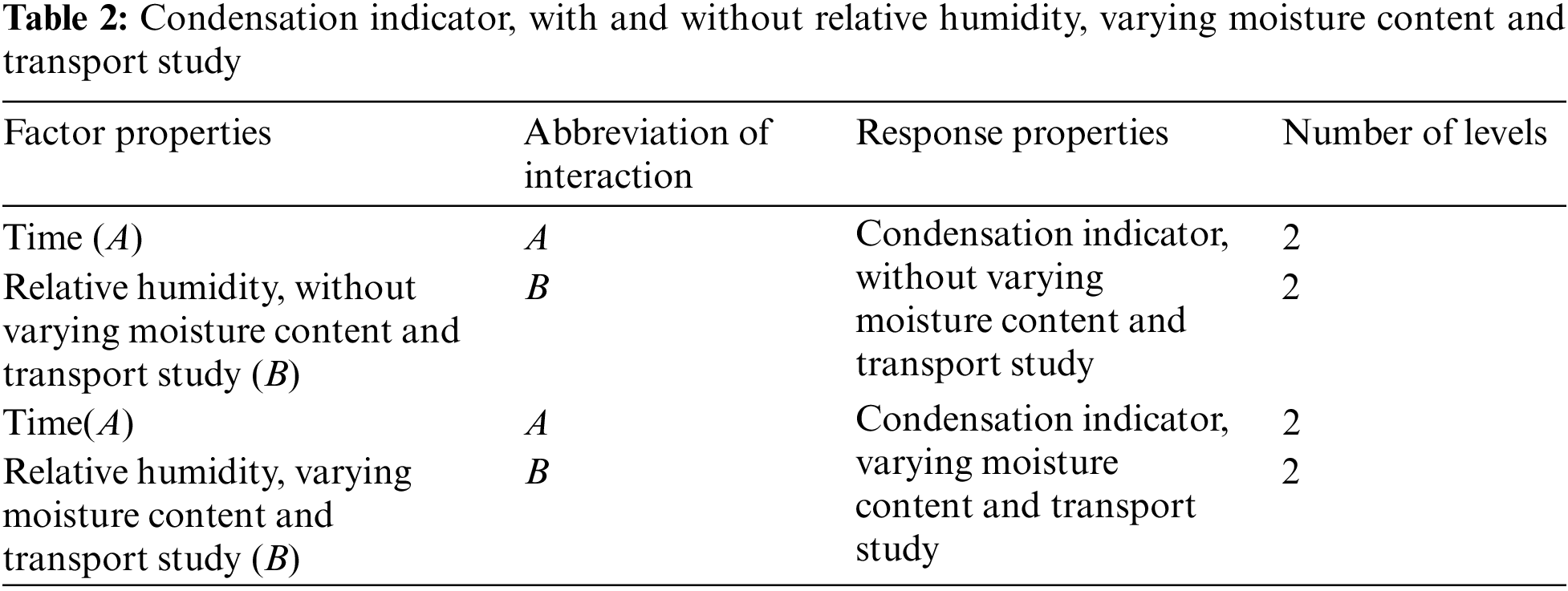 **Table 2:** Condensation indicator, with and without relative humidity, varying moisture content and transport study

| Factor properties | Abbreviation of interaction | Response properties | Number of levels |
|---|---|---|---|
| Time ($A$) | $A$ | Condensation indicator, without varying moisture content and transport study | 2 |
| Relative humidity, without varying moisture content and transport study ($B$) | $B$ | | 2 |
| Time($A$) | $A$ | Condensation indicator, varying moisture content and transport study | 2 |
| Relative humidity, varying moisture content and transport study ($B$) | $B$ | | 2 |